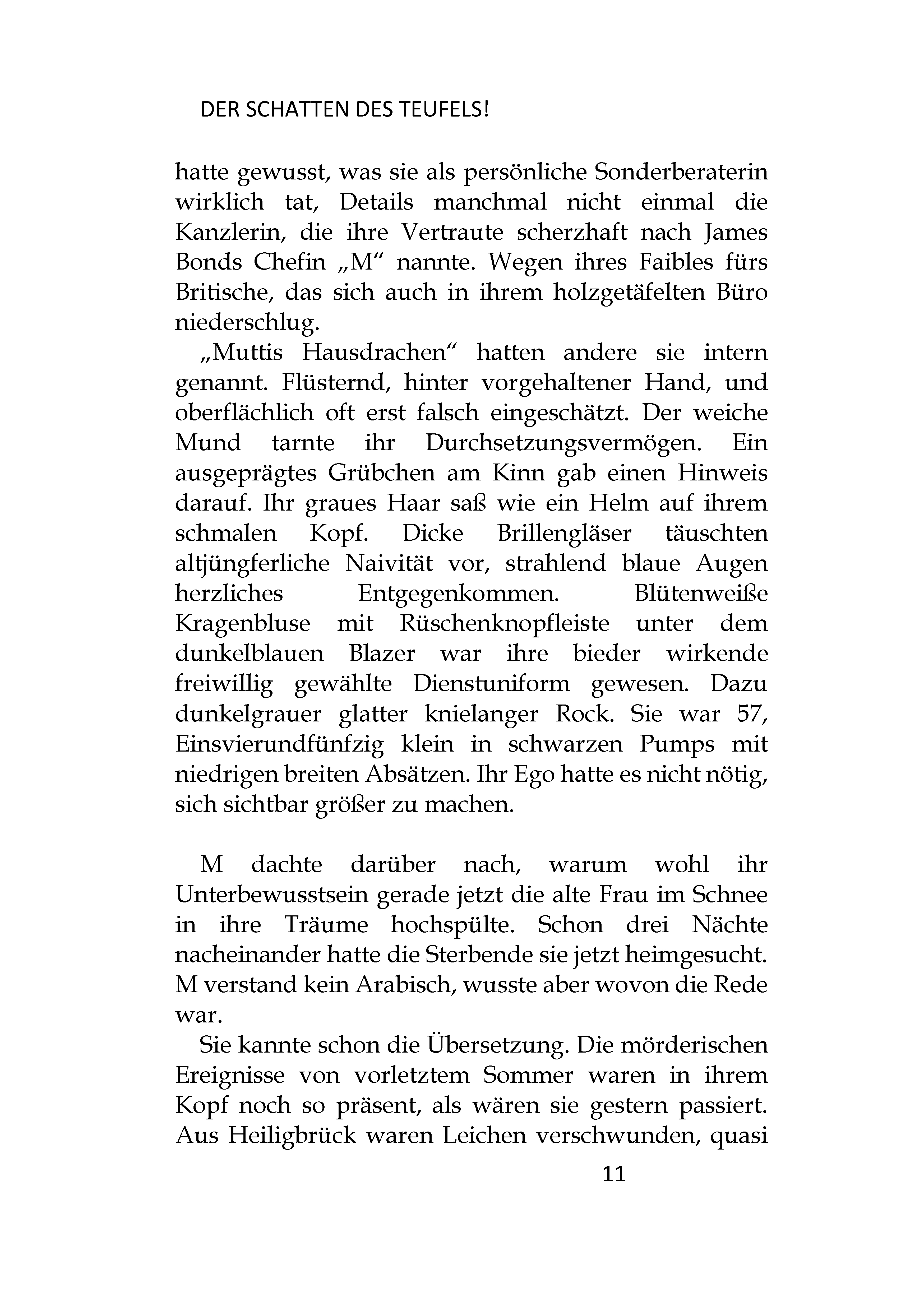 DER SCHATTEN DES TEUFELS!

hatte gewusst, was sie als persönliche Sonderberaterin wirklich tat, Details manchmal nicht einmal die Kanzlerin, die ihre Vertraute scherzhaft nach James Bonds Chefin „M“ nannte. Wegen ihres Faibles fürs Britische, das sich auch in ihrem holzgetäfelten Büro niederschlug.

„Muttis Hausdrachen“ hatten andere sie intern genannt. Flüsternd, hinter vorgehaltener Hand, und oberflächlich oft erst falsch eingeschätzt. Der weiche Mund tarnte ihr Durchsetzungsvermögen. Ein ausgeprägtes Grübchen am Kinn gab einen Hinweis darauf. Ihr graues Haar saß wie ein Helm auf ihrem schmalen Kopf. Dicke Brillengläser täuschten altjüngferliche Naivität vor, strahlend blaue Augen herzliches Entgegenkommen. Blütenweiße Kragenbluse mit Rüschenknopfleiste unter dem dunkelblauen Blazer war ihre bieder wirkende freiwillig gewählte Dienstuniform gewesen. Dazu dunkelgrauer glatter knielanger Rock. Sie war 57, Einsvierundfünfzig klein in schwarzen Pumps mit niedrigen breiten Absätzen. Ihr Ego hatte es nicht nötig, sich sichtbar größer zu machen.

M dachte darüber nach, warum wohl ihr Unterbewusstsein gerade jetzt die alte Frau im Schnee in ihre Träume hochspülte. Schon drei Nächte nacheinander hatte die Sterbende sie jetzt heimgesucht. M verstand kein Arabisch, wusste aber wovon die Rede war.

Sie kannte schon die Übersetzung. Die mörderischen Ereignisse von vorletztem Sommer waren in ihrem Kopf noch so präsent, als wären sie gestern passiert. Aus Heiligbrück waren Leichen verschwunden, quasi

11